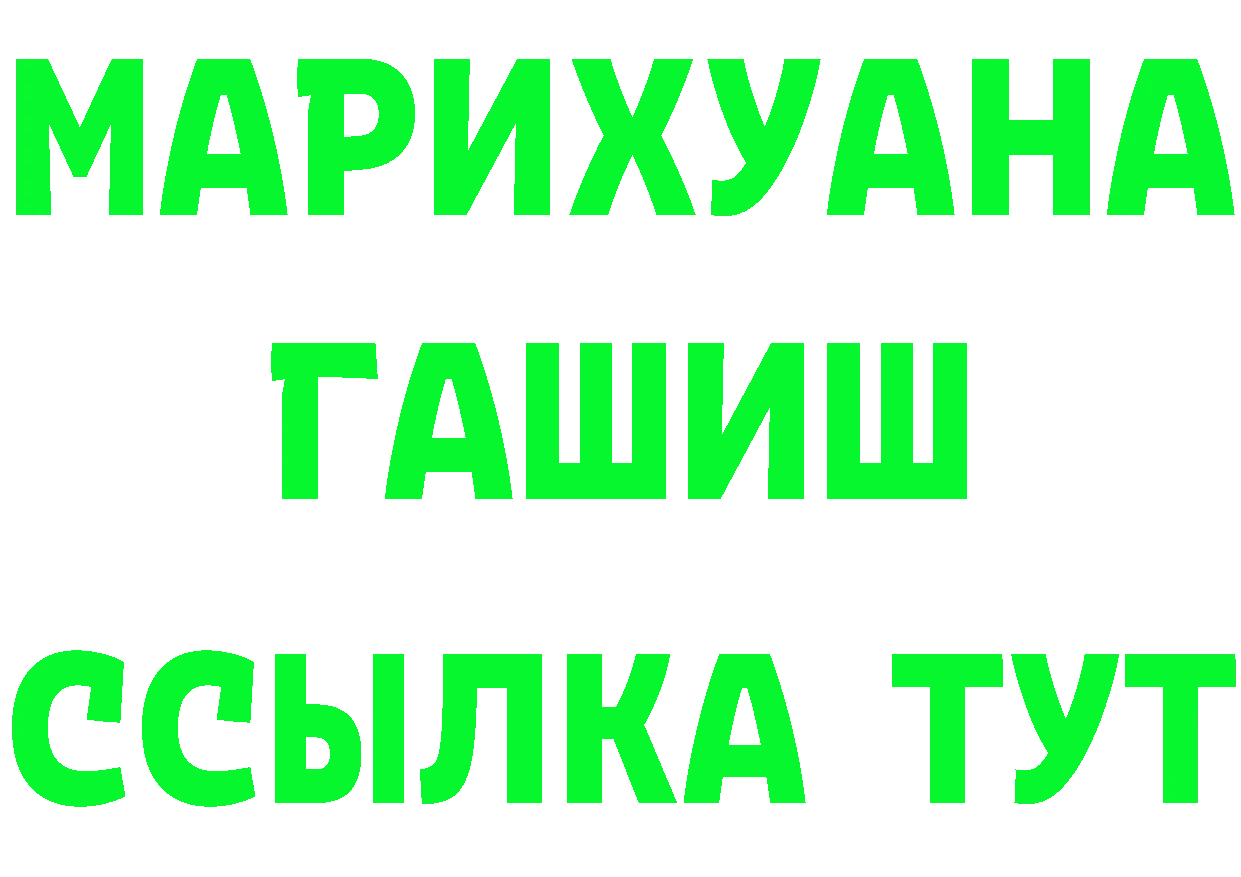 МАРИХУАНА
ГАШИШ
ССЫЛКА ТУТ